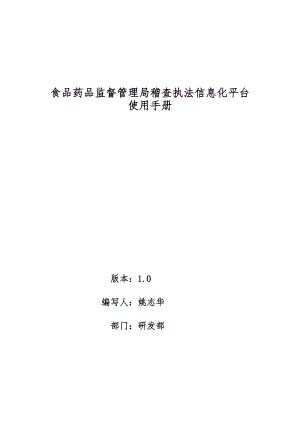 食品药品监督管理局稽查执法信息化平台
使用手册

版本：1.0

编写人：姚志华

部门：研发部